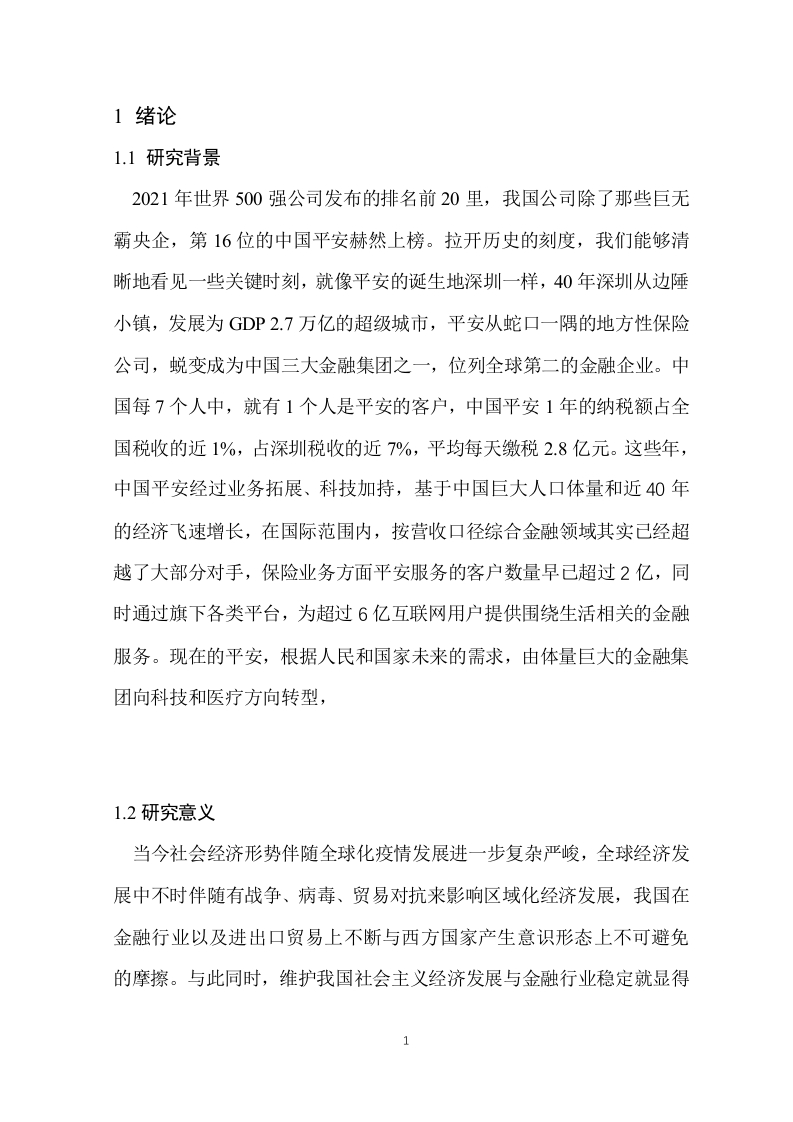 1 绪论

1.1 研究背景

2021 年世界 500 强公司发布的排名前 20 里，我国公司除了那些巨无霸央企，第 16 位的中国平安赫然上榜。拉开历史的刻度，我们能够清晰地看见一些关键时刻，就像平安的诞生地深圳一样，40 年深圳从边陲小镇，发展为 GDP 2.7 万亿的超级城市，平安从蛇口一隅的地方性保险公司，蜕变成为中国三大金融集团之一，位列全球第二的金融企业。中国每 7 个人中，就有 1 个人是平安的客户，中国平安 1 年的纳税额占全国税收的近 1%，占深圳税收的近 7%，平均每天缴税 2.8 亿元。这些年，中国平安经过业务拓展、科技加持，基于中国巨大人口体量和近 40 年的经济飞速增长，在国际范围内，按营收口径综合金融领域其实已经超越了大部分对手，保险业务方面平安服务的客户数量早已超过 2 亿，同时通过旗下各类平台，为超过 6 亿互联网用户提供围绕生活相关的金融服务。现在的平安，根据人民和国家未来的需求，由体量巨大的金融集团向科技和医疗方向转型，

1.2 研究意义

当今社会经济形势伴随全球化疫情发展进一步复杂严峻，全球经济发展中不时伴随有战争、病毒、贸易对抗来影响区域化经济发展，我国在金融行业以及进出口贸易上不断与西方国家产生意识形态上不可避免的摩擦。与此同时，维护我国社会主义经济发展与金融行业稳定就显得

1